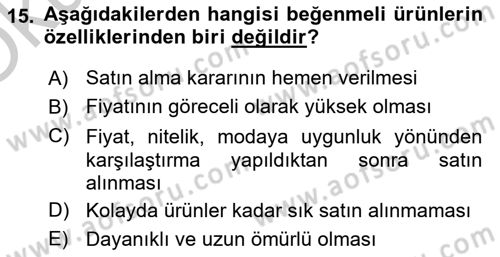 15. Aşağıdakilerden hangisi beğenmeli ürünlerin özelliklerinden biri değildir?

A) Satın alma kararının hemen verilmesi
B) Fiyatının göreceli olarak yüksek olması
C) Fiyat, nitelik, modaya uygunluk yönünden karşılaştırma yapıldıktan sonra satın alınması
D) Kolayda ürünler kadar sık satın alınmaması
E) Dayanıklı ve uzun ömürlü olması

www.aofsoru.com